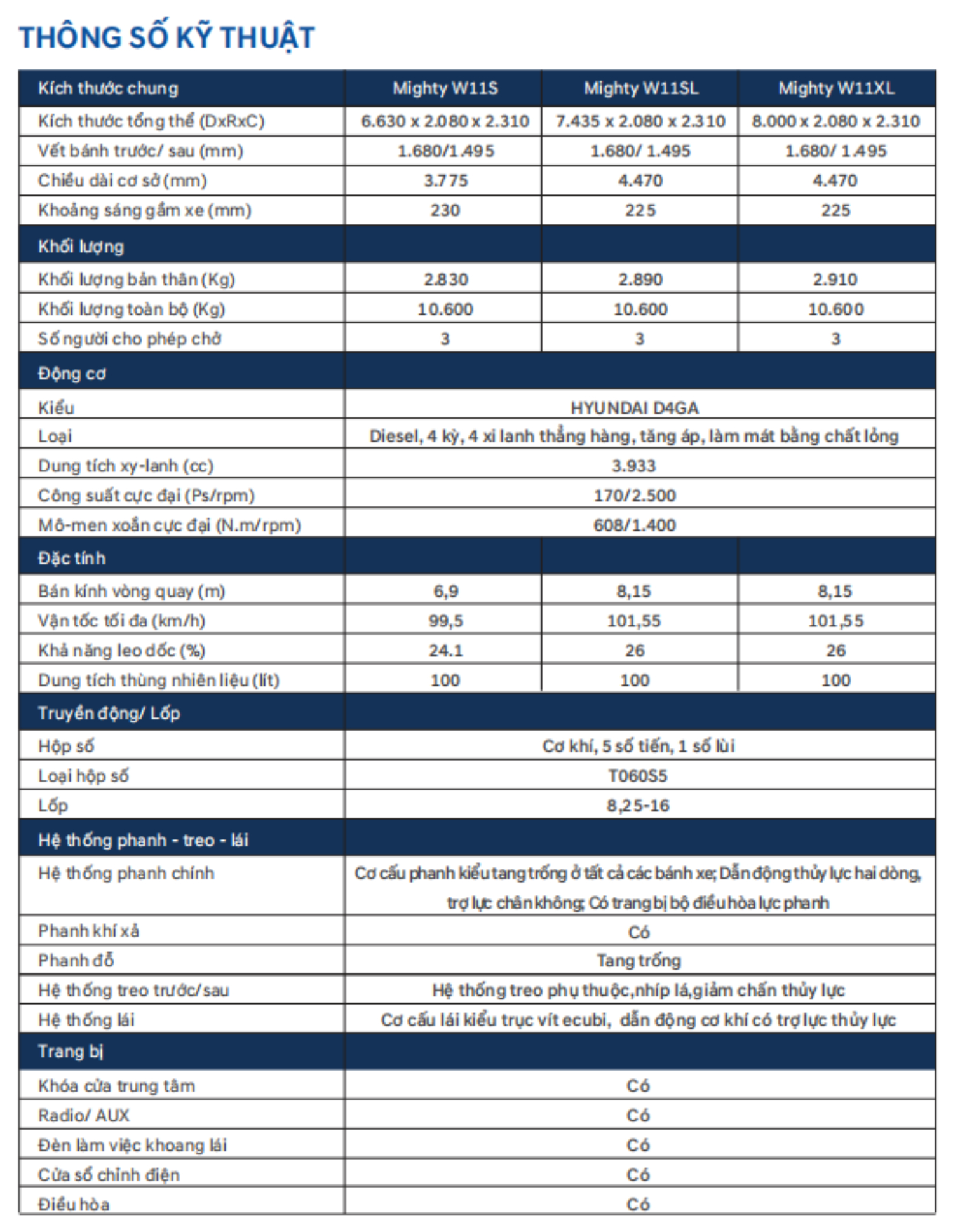 THÔNG SỐ KỸ THUẬT

| Kích thước chung | Mighty W11S | Mighty W11SL | Mighty W11XL |
|---|---|---|---|
| Kích thước tổng thể (DxRxC) | 6.630 x 2.080 x 2.310 | 7.435 x 2.080 x 2.310 | 8.000 x 2.080 x 2.310 |
| Vết bánh trước/ sau (mm) | 1.680/1.495 | 1.680/ 1.495 | 1.680/ 1.495 |
| Chiều dài cơ sở (mm) | 3.775 | 4.470 | 4.470 |
| Khoảng sáng gầm xe (mm) | 230 | 225 | 225 |
| Khối lượng | | | |
| Khối lượng bản thân (Kg) | 2.830 | 2.890 | 2.910 |
| Khối lượng toàn bộ (Kg) | 10.600 | 10.600 | 10.600 |
| Số người cho phép chở | 3 | 3 | 3 |
| Động cơ | | | |
| Kiểu | HYUNDAI D4GA | | |
| Loại | Diesel, 4 kỳ, 4 xi lanh thẳng hàng, tăng áp, làm mát bằng chất lỏng | | |
| Dung tích xy-lanh (cc) | 3.933 | | |
| Công suất cực đại (Ps/rpm) | 170/2.500 | | |
| Mô-men xoắn cực đại (N.m/rpm) | 608/1.400 | | |
| Đặc tính | | | |
| Bán kính vòng quay (m) | 6,9 | 8,15 | 8,15 |
| Vận tốc tối đa (km/h) | 99,5 | 101,55 | 101,55 |
| Khả năng leo dốc (%) | 24.1 | 26 | 26 |
| Dung tích thùng nhiên liệu (lít) | 100 | 100 | 100 |
| Truyền động/ Lốp | | | |
| Hộp số | Cơ khí, 5 số tiến, 1 số lùi | | |
| Loại hộp số | T060S5 | | |
| Lốp | 8,25-16 | | |
| Hệ thống phanh - treo - lái | | | |
| Hệ thống phanh chính | Cơ cấu phanh kiểu tang trống ở tất cả các bánh xe; Dẫn động thủy lực hai dòng, trợ lực chân không; Có trang bị bộ điều hòa lực phanh | | |
| Phanh khí xả | Có | | |
| Phanh đỗ | Tang trống | | |
| Hệ thống treo trước/sau | Hệ thống treo phụ thuộc,nhíp lá,giảm chấn thủy lực | | |
| Hệ thống lái | Cơ cấu lái kiểu trục vít ecubi, dẫn động cơ khí có trợ lực thủy lực | | |
| Trang bị | | | |
| Khóa cửa trung tâm | Có | | |
| Radio/ AUX | Có | | |
| Đèn làm việc khoang lái | Có | | |
| Cửa sổ chỉnh điện | Có | | |
| Điều hòa | Có | | |